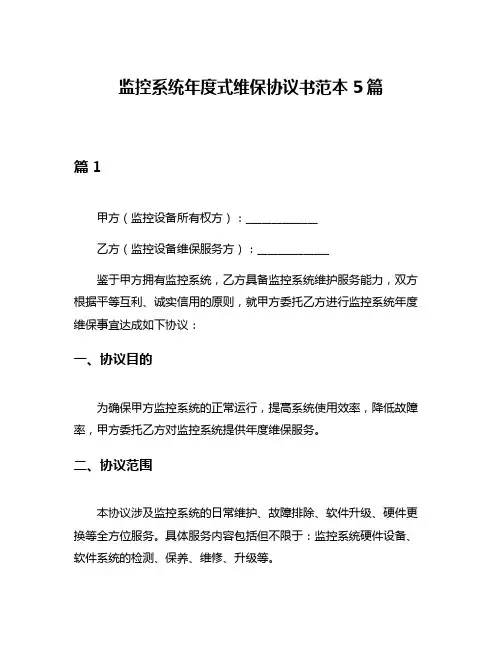 监控系统年度式维保协议书范本 5 篇

篇 1

甲方（监控设备所有权方）：____________

乙方（监控设备维保服务方）：____________

鉴于甲方拥有监控系统，乙方具备监控系统维护服务能力，双方根据平等互利、诚实信用的原则，就甲方委托乙方进行监控系统年度维保事宜达成如下协议：

一、协议目的

为确保甲方监控系统的正常运行，提高系统使用效率，降低故障率，甲方委托乙方对监控系统提供年度维保服务。

二、协议范围

本协议涉及监控系统的日常维护、故障排除、软件升级、硬件更换等全方位服务。具体服务内容包括但不限于：监控系统硬件设备、软件系统的检测、保养、维修、升级等。